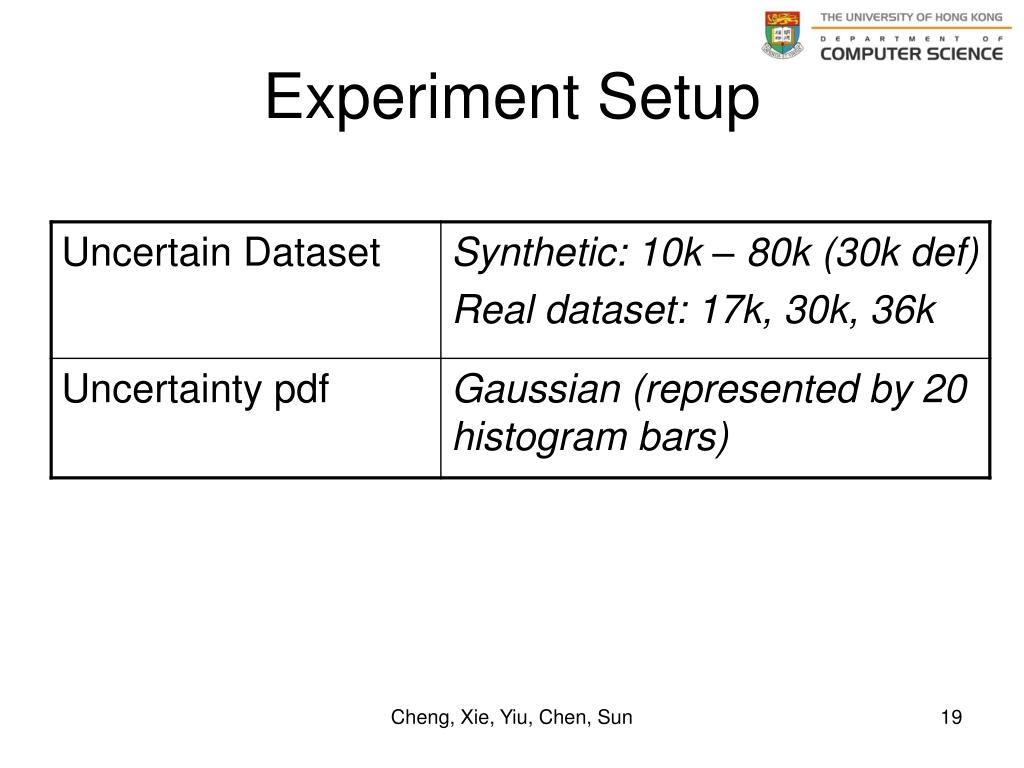 THE UNIVERSITY OF HONG KONG
DEPARTMENT OF
COMPUTER SCIENCE

Experiment Setup

| Uncertain Dataset | Synthetic: 10k – 80k (30k def) Real dataset: 17k, 30k, 36k |
|---|---|
| Uncertainty pdf | Gaussian (represented by 20 histogram bars) |

Cheng, Xie, Yiu, Chen, Sun

19